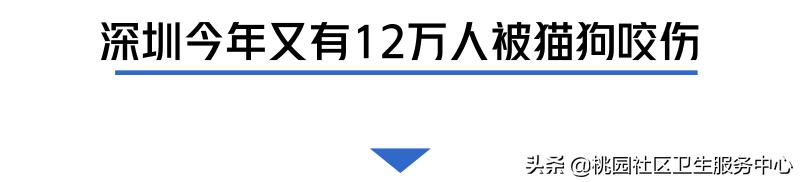 深圳今年又有12万人被猫狗咬伤

头条 @桃园社区卫生服务中心